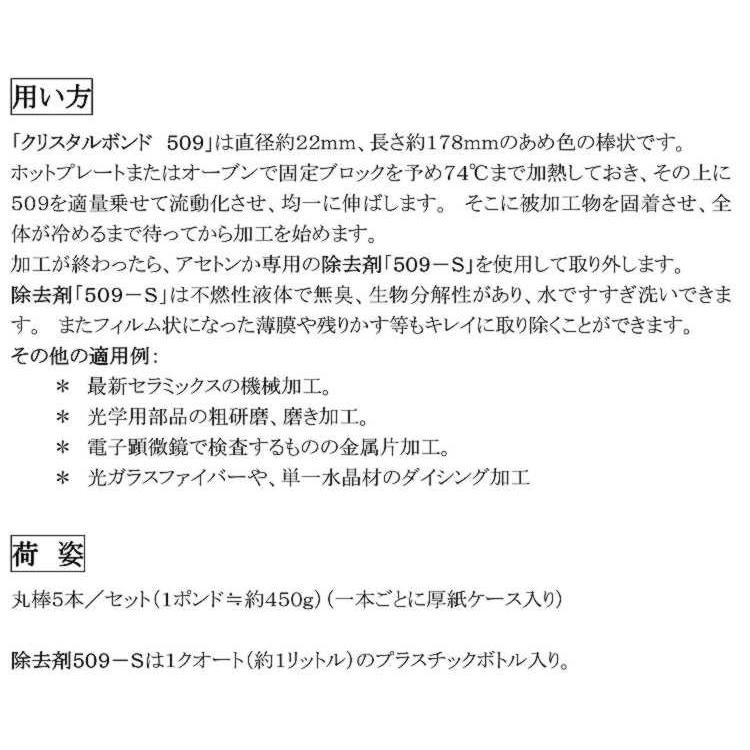 用い方

「クリスタルボンド　509」は直径約22mm、長さ約178mmのあめ色の棒状です。
ホットプレートまたはオーブンで固定ブロックを予め74℃まで加熱しておき、その上に509を適量乗せて流動化させ、均一に伸ばします。 そこに被加工物を固着させ、全体が冷めるまで待ってから加工を始めます。
加工が終わったら、アセトンか専用の除去剤「509－S」を使用して取り外します。
除去剤「509－S」は不燃性液体で無臭、生物分解性があり、水ですすぎ洗いできます。 またフィルム状になった薄膜や残りかす等もキレイに取り除くことができます。
その他の適用例：
＊ 最新セラミックスの機械加工。
＊ 光学用部品の粗研磨、磨き加工。
＊ 電子顕微鏡で検査するものの金属片加工。
＊ 光ガラスファイバーや、単一水晶材のダイシング加工

荷　姿

丸棒5本／セット（1ポンド≒約450g）（一本ごとに厚紙ケース入り）

除去剤509－Sは1クオート（約1リットル）のプラスチックボトル入り。